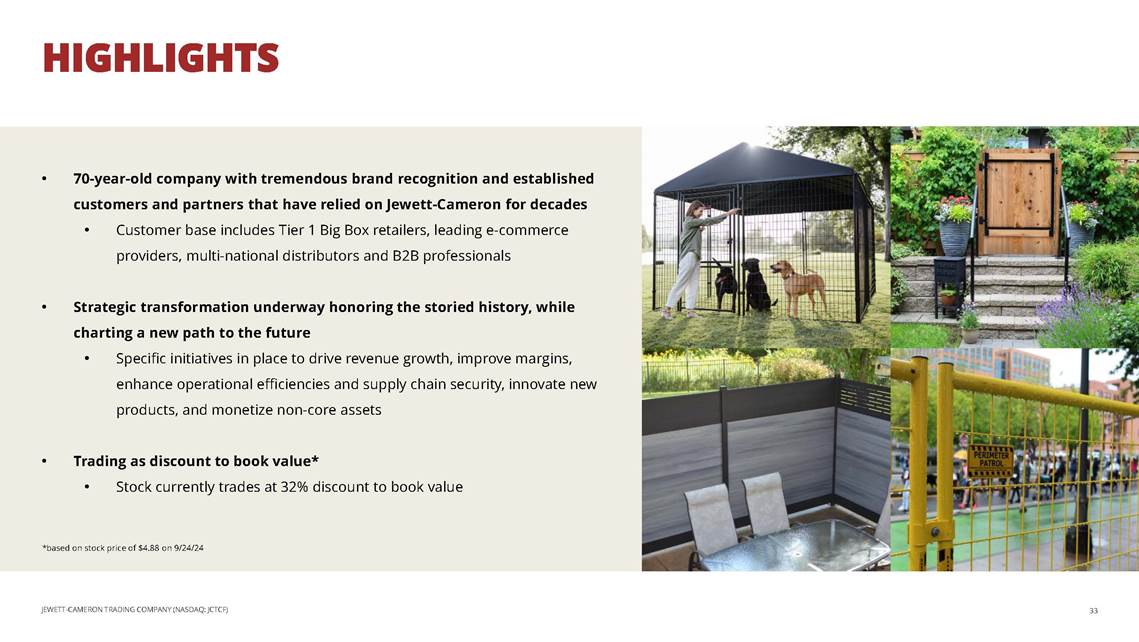 HIGHLIGHTS

• 70-year-old company with tremendous brand recognition and established customers and partners that have relied on Jewett-Cameron for decades
  • Customer base includes Tier 1 Big Box retailers, leading e-commerce providers, multi-national distributors and B2B professionals

• Strategic transformation underway honoring the storied history, while charting a new path to the future
  • Specific initiatives in place to drive revenue growth, improve margins, enhance operational efficiencies and supply chain security, innovate new products, and monetize non-core assets

• Trading as discount to book value*
  • Stock currently trades at 32% discount to book value

*based on stock price of $4.88 on 9/24/24

PERIMETER PATROL

JEWETT-CAMERON TRADING COMPANY (NASDAQ: JCTCF)

33